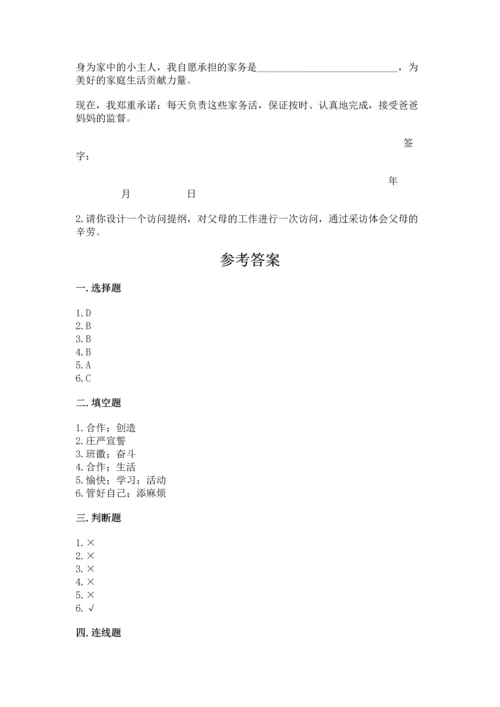 身为家中的小主人，我自愿承担的家务是____________________________，为美好的家庭生活贡献力量。

现在，我郑重承诺：每天负责这些家务活，保证按时、认真地完成，接受爸爸妈妈的监督。

签字：

年 月 日

2.请你设计一个访问提纲，对父母的工作进行一次访问，通过采访体会父母的辛劳。

参考答案

一.选择题

1.D
2.B
3.B
4.B
5.A
6.C

二.填空题

1.合作；创造
2.庄严宣誓
3.班徽；奋斗
4.合作；生活
5.愉快；学习；活动
6.管好自己；添麻烦

三.判断题

1.×
2.×
3.×
4.×
5.×
6.√

四.连线题